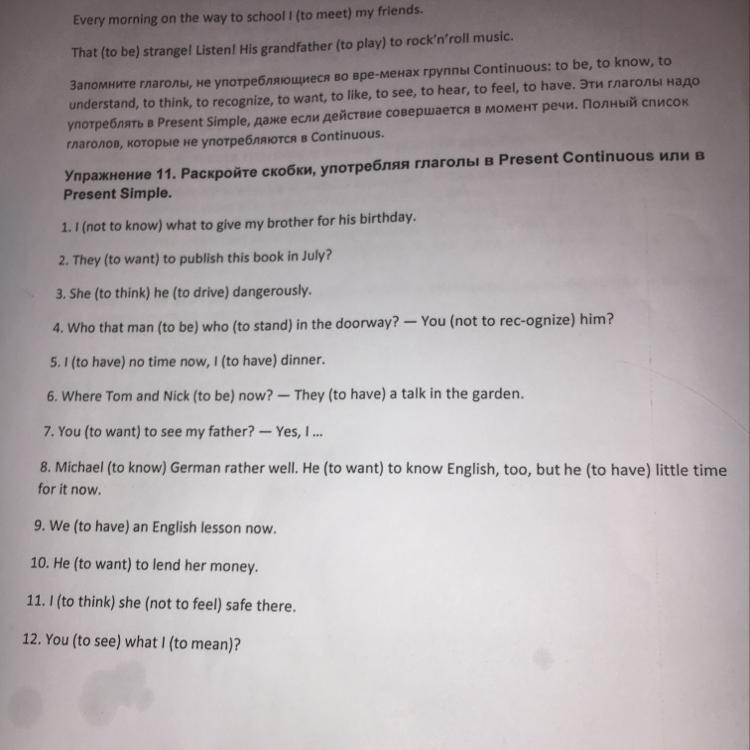 Every morning on the way to school I (to meet) my friends.

That (to be) strange! Listen! His grandfather (to play) to rock'n'roll music.

Запомните глаголы, не употребляющиеся во вре-менах группы Continuous: to be, to know, to understand, to think, to recognize, to want, to like, to see, to hear, to feel, to have. Эти глаголы надо употреблять в Present Simple, даже если действие совершается в момент речи. Полный список глаголов, которые не употребляются в Continuous.

Упражнение 11. Раскройте скобки, употребляя глаголы в Present Continuous или в Present Simple.

1. I (not to know) what to give my brother for his birthday.

2. They (to want) to publish this book in July?

3. She (to think) he (to drive) dangerously.

4. Who that man (to be) who (to stand) in the doorway? — You (not to rec-ognize) him?

5. I (to have) no time now, I (to have) dinner.

6. Where Tom and Nick (to be) now? — They (to have) a talk in the garden.

7. You (to want) to see my father? — Yes, I ...

8. Michael (to know) German rather well. He (to want) to know English, too, but he (to have) little time for it now.

9. We (to have) an English lesson now.

10. He (to want) to lend her money.

11. I (to think) she (not to feel) safe there.

12. You (to see) what I (to mean)?